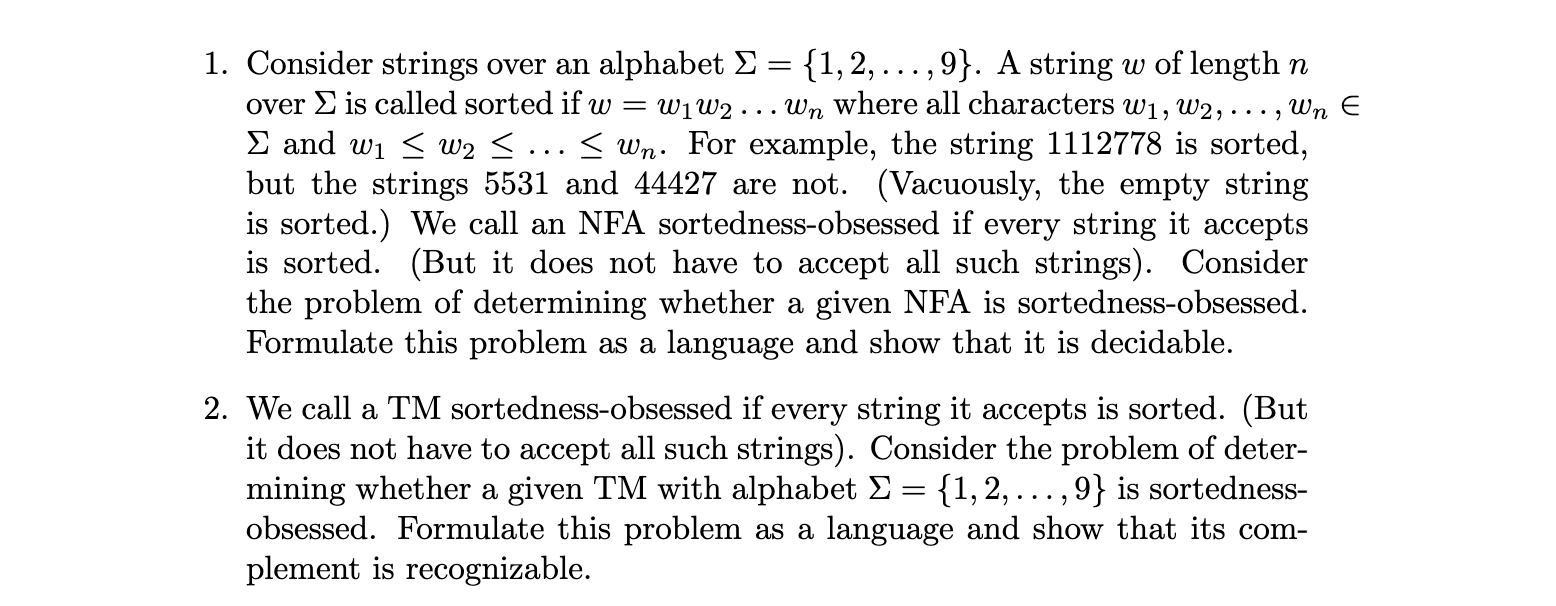 1. Consider strings over an alphabet $\Sigma = \{1, 2, \ldots, 9\}$. A string $w$ of length $n$ over $\Sigma$ is called sorted if $w = w_1 w_2 \ldots w_n$ where all characters $w_1, w_2, \ldots, w_n \in \Sigma$ and $w_1 \leq w_2 \leq \ldots \leq w_n$. For example, the string 1112778 is sorted, but the strings 5531 and 44427 are not. (Vacuously, the empty string is sorted.) We call an NFA sortedness-obsessed if every string it accepts is sorted. (But it does not have to accept all such strings). Consider the problem of determining whether a given NFA is sortedness-obsessed. Formulate this problem as a language and show that it is decidable.

2. We call a TM sortedness-obsessed if every string it accepts is sorted. (But it does not have to accept all such strings). Consider the problem of determining whether a given TM with alphabet $\Sigma = \{1, 2, \ldots, 9\}$ is sortedness-obsessed. Formulate this problem as a language and show that its complement is recognizable.